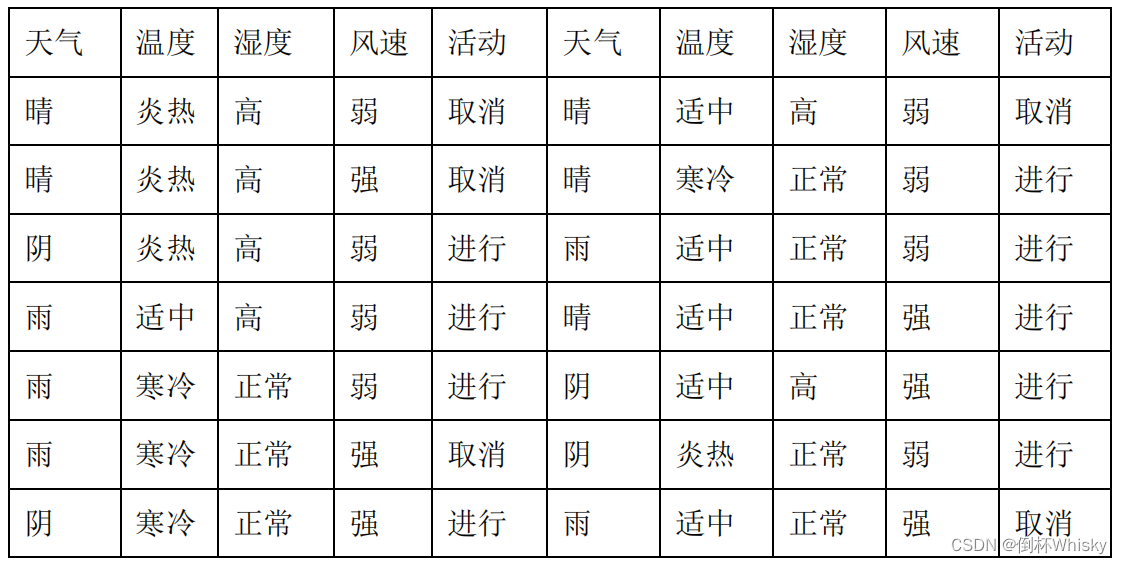 | 天气 | 温度 | 湿度 | 风速 | 活动 | 天气 | 温度 | 湿度 | 风速 | 活动 |
|---|---|---|---|---|---|---|---|---|---|
| 晴 | 炎热 | 高 | 弱 | 取消 | 晴 | 适中 | 高 | 弱 | 取消 |
| 晴 | 炎热 | 高 | 强 | 取消 | 晴 | 寒冷 | 正常 | 弱 | 进行 |
| 阴 | 炎热 | 高 | 弱 | 进行 | 雨 | 适中 | 正常 | 弱 | 进行 |
| 雨 | 适中 | 高 | 弱 | 进行 | 晴 | 适中 | 正常 | 强 | 进行 |
| 雨 | 寒冷 | 正常 | 弱 | 进行 | 阴 | 适中 | 高 | 强 | 进行 |
| 雨 | 寒冷 | 正常 | 强 | 取消 | 阴 | 炎热 | 正常 | 弱 | 进行 |
| 阴 | 寒冷 | 正常 | 强 | 进行 | 雨 | 适中 | 正常 | 强 | 取消 |

CSDN @倒杯Whisky